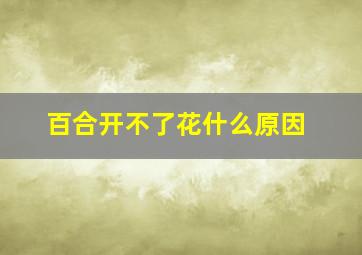 百合开不了花什么原因